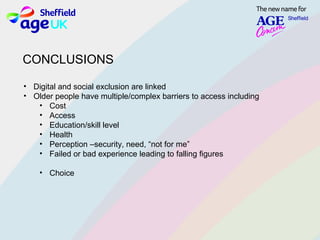 Sheffield
age UK

The new name for
AGE Concern Sheffield

CONCLUSIONS

• Digital and social exclusion are linked
• Older people have multiple/complex barriers to access including
  • Cost
  • Access
  • Education/skill level
  • Health
  • Perception –security, need, "not for me"
  • Failed or bad experience leading to falling figures

  • Choice